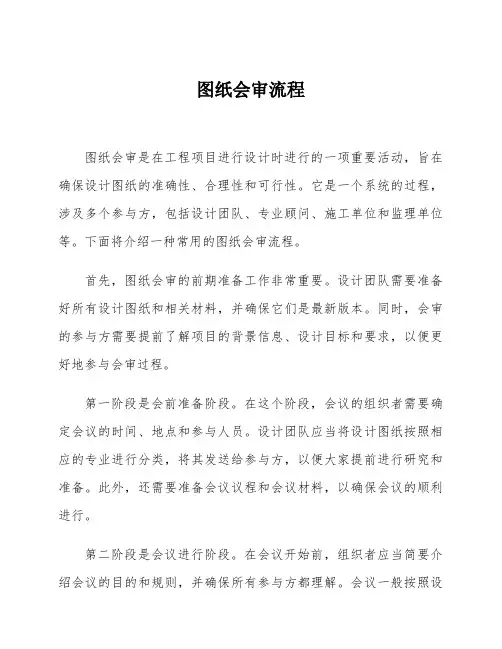 图纸会审流程

图纸会审是在工程项目进行设计时进行的一项重要活动，旨在确保设计图纸的准确性、合理性和可行性。它是一个系统的过程，涉及多个参与方，包括设计团队、专业顾问、施工单位和监理单位等。下面将介绍一种常用的图纸会审流程。

首先，图纸会审的前期准备工作非常重要。设计团队需要准备好所有设计图纸和相关材料，并确保它们是最新版本。同时，会审的参与方需要提前了解项目的背景信息、设计目标和要求，以便更好地参与会审过程。

第一阶段是会前准备阶段。在这个阶段，会议的组织者需要确定会议的时间、地点和参与人员。设计团队应当将设计图纸按照相应的专业进行分类，将其发送给参与方，以便大家提前进行研究和准备。此外，还需要准备会议议程和会议材料，以确保会议的顺利进行。

第二阶段是会议进行阶段。在会议开始前，组织者应当简要介绍会议的目的和规则，并确保所有参与方都理解。会议一般按照设